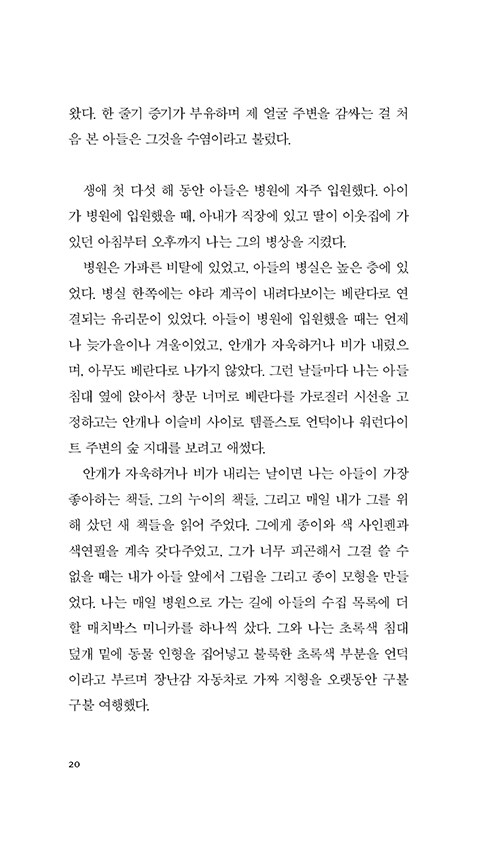 왔다. 한 줄기 증기가 부유하며 제 얼굴 주변을 감싸는 걸 처음 본 아들은 그것을 수염이라고 불렀다.

생애 첫 다섯 해 동안 아들은 병원에 자주 입원했다. 아이가 병원에 입원했을 때, 아내가 직장에 있고 딸이 이웃집에 가 있던 아침부터 오후까지 나는 그의 병상을 지켰다.

병원은 가파른 비탈에 있었고, 아들의 병실은 높은 층에 있었다. 병실 한쪽에는 야라 계곡이 내려다보이는 베란다로 연결되는 유리문이 있었다. 아들이 병원에 입원했을 때는 언제나 늦가을이나 겨울이었고, 안개가 자욱하거나 비가 내렸으며, 아무도 베란다로 나가지 않았다. 그런 날들마다 나는 아들 침대 옆에 앉아서 창문 너머로 베란다를 가로질러 시선을 고정하고는 안개나 이슬비 사이로 템플스토 언덕이나 워런다이트 주변의 숲 지대를 보려고 애썼다.

안개가 자욱하거나 비가 내리는 날이면 나는 아들이 가장 좋아하는 책들, 그의 누이의 책들, 그리고 매일 내가 그를 위해 샀던 새 책들을 읽어 주었다. 그에게 종이와 색 사인펜과 색연필을 계속 갖다주었고, 그가 너무 피곤해서 그걸 쓸 수 없을 때는 내가 아들 앞에서 그림을 그리고 종이 모형을 만들었다. 나는 매일 병원으로 가는 길에 아들의 수집 목록에 더할 매치박스 미니카를 하나씩 샀다. 그와 나는 초록색 침대 덮개 밑에 동물 인형을 집어넣고 불룩한 초록색 부분을 언덕이라고 부르며 장난감 자동차로 가짜 지형을 오랫동안 구불구불 여행했다.

20